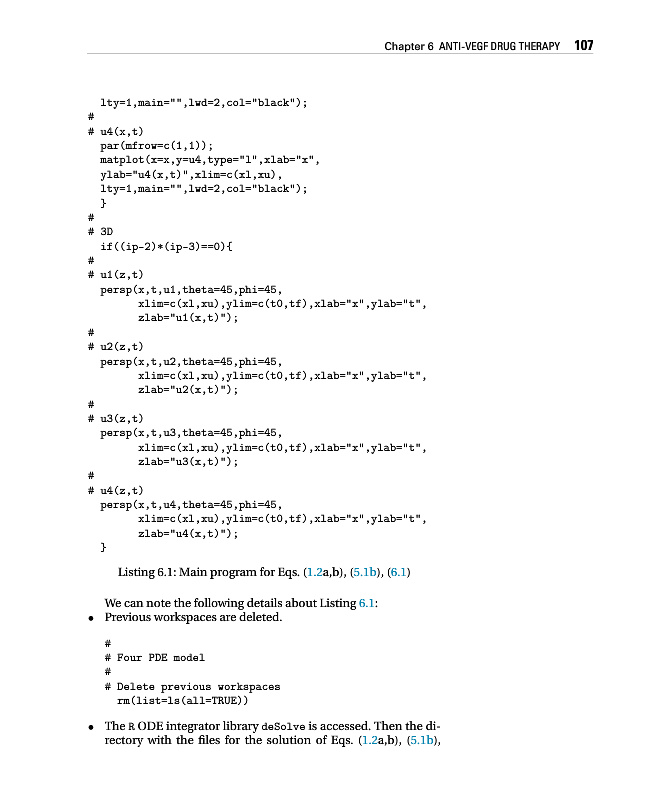 Chapter 6 ANTI-VEGF DRUG THERAPY 107

lty=1,main="",lwd=2,col="black");
#
# u4(x,t)
par(mfrow=c(1,1));
matplot(x=x,y=u4,type="l",xlab="x",
ylab="u4(x,t)",xlim=c(xl,xu),
lty=1,main="",lwd=2,col="black");
}
#
# 3D
if((ip-2)*(ip-3)==0){
#
# u1(z,t)
persp(x,t,u1,theta=45,phi=45,
xlim=c(xl,xu),ylim=c(t0,tf),xlab="x",ylab="t",
zlab="u1(x,t)");
#
# u2(z,t)
persp(x,t,u2,theta=45,phi=45,
xlim=c(xl,xu),ylim=c(t0,tf),xlab="x",ylab="t",
zlab="u2(x,t)");
#
# u3(z,t)
persp(x,t,u3,theta=45,phi=45,
xlim=c(xl,xu),ylim=c(t0,tf),xlab="x",ylab="t",
zlab="u3(x,t)");
#
# u4(z,t)
persp(x,t,u4,theta=45,phi=45,
xlim=c(xl,xu),ylim=c(t0,tf),xlab="x",ylab="t",
zlab="u4(x,t)");
}

Listing 6.1: Main program for Eqs. (1.2a,b), (5.1b), (6.1)

We can note the following details about Listing 6.1:
• Previous workspaces are deleted.

#
# Four PDE model
#
# Delete previous workspaces
rm(list=ls(all=TRUE))

• The R ODE integrator library deSolve is accessed. Then the directory with the files for the solution of Eqs. (1.2a,b), (5.1b),